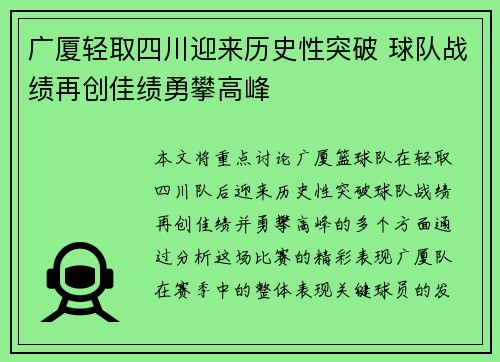 广厦轻取四川迎来历史性突破 球队战绩再创佳绩勇攀高峰

本文将重点讨论广厦篮球队在轻取四川队后迎来历史性突破球队战绩再创佳绩并勇攀高峰的多个方面通过分析这场比赛的精彩表现广厦队在赛季中的整体表现关键球员的发